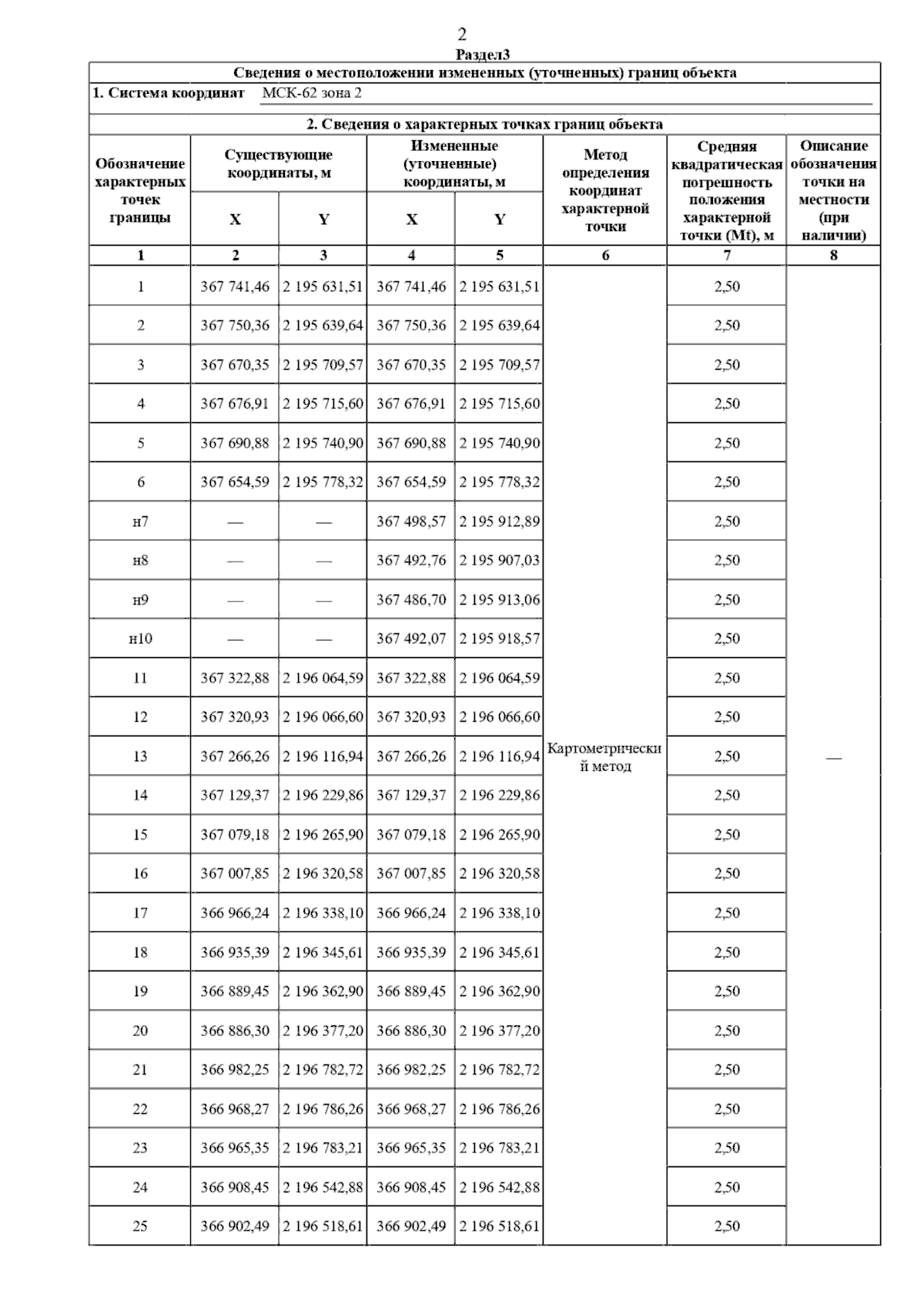 2

Раздел3

Сведения о местоположении измененных (уточненных) границ объекта

1. Система координат МСК-62 зона 2

2. Сведения о характерных точках границ объекта

| Обозначение характерных точек границы | Существующие координаты, м X | Существующие координаты, м Y | Измененные (уточненные) координаты, м X | Измененные (уточненные) координаты, м Y | Метод определения координат характерной точки | Средняя квадратическая погрешность положения характерной точки (Mt), м | Описание обозначения точки на местности (при наличии) |
|---|---|---|---|---|---|---|---|
| 1 | 2 | 3 | 4 | 5 | 6 | 7 | 8 |
| 1 | 367 741,46 | 2 195 631,51 | 367 741,46 | 2 195 631,51 | Картометрический метод | 2,50 | — |
| 2 | 367 750,36 | 2 195 639,64 | 367 750,36 | 2 195 639,64 | | 2,50 | |
| 3 | 367 670,35 | 2 195 709,57 | 367 670,35 | 2 195 709,57 | | 2,50 | |
| 4 | 367 676,91 | 2 195 715,60 | 367 676,91 | 2 195 715,60 | | 2,50 | |
| 5 | 367 690,88 | 2 195 740,90 | 367 690,88 | 2 195 740,90 | | 2,50 | |
| 6 | 367 654,59 | 2 195 778,32 | 367 654,59 | 2 195 778,32 | | 2,50 | |
| н7 | — | — | 367 498,57 | 2 195 912,89 | | 2,50 | |
| н8 | — | — | 367 492,76 | 2 195 907,03 | | 2,50 | |
| н9 | — | — | 367 486,70 | 2 195 913,06 | | 2,50 | |
| н10 | — | — | 367 492,07 | 2 195 918,57 | | 2,50 | |
| 11 | 367 322,88 | 2 196 064,59 | 367 322,88 | 2 196 064,59 | | 2,50 | |
| 12 | 367 320,93 | 2 196 066,60 | 367 320,93 | 2 196 066,60 | | 2,50 | |
| 13 | 367 266,26 | 2 196 116,94 | 367 266,26 | 2 196 116,94 | | 2,50 | |
| 14 | 367 129,37 | 2 196 229,86 | 367 129,37 | 2 196 229,86 | | 2,50 | |
| 15 | 367 079,18 | 2 196 265,90 | 367 079,18 | 2 196 265,90 | | 2,50 | |
| 16 | 367 007,85 | 2 196 320,58 | 367 007,85 | 2 196 320,58 | | 2,50 | |
| 17 | 366 966,24 | 2 196 338,10 | 366 966,24 | 2 196 338,10 | | 2,50 | |
| 18 | 366 935,39 | 2 196 345,61 | 366 935,39 | 2 196 345,61 | | 2,50 | |
| 19 | 366 889,45 | 2 196 362,90 | 366 889,45 | 2 196 362,90 | | 2,50 | |
| 20 | 366 886,30 | 2 196 377,20 | 366 886,30 | 2 196 377,20 | | 2,50 | |
| 21 | 366 982,25 | 2 196 782,72 | 366 982,25 | 2 196 782,72 | | 2,50 | |
| 22 | 366 968,27 | 2 196 786,26 | 366 968,27 | 2 196 786,26 | | 2,50 | |
| 23 | 366 965,35 | 2 196 783,21 | 366 965,35 | 2 196 783,21 | | 2,50 | |
| 24 | 366 908,45 | 2 196 542,88 | 366 908,45 | 2 196 542,88 | | 2,50 | |
| 25 | 366 902,49 | 2 196 518,61 | 366 902,49 | 2 196 518,61 | | 2,50 | |